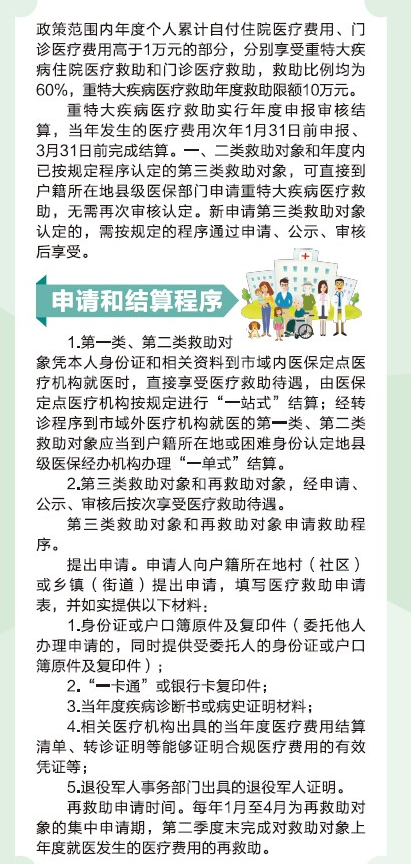 政策范围内年度个人累计自付住院医疗费用、门诊医疗费用高于1万元的部分，分别享受重特大疾病住院医疗救助和门诊医疗救助，救助比例均为60%，重特大疾病医疗救助年度救助限额10万元。

重特大疾病医疗救助实行年度申报审核结算，当年发生的医疗费用次年1月31日前申报、3月31日前完成结算。一、二类救助对象和年度内已按规定程序认定的第三类救助对象，可直接到户籍所在地县级医保部门申请重特大疾病医疗救助，无需再次审核认定。新申请第三类救助对象认定的，需按规定的程序通过申请、公示、审核后享受。

申请和结算程序

1.第一类、第二类救助对象凭本人身份证和相关资料到市域内医保定点医疗机构就医时，直接享受医疗救助待遇，由医保定点医疗机构按规定进行“一站式”结算；经转诊程序到市域外医疗机构就医的第一类、第二类救助对象应当到户籍所在地或困难身份认定地县级医保经办机构办理“一单式”结算。

2.第三类救助对象和再救助对象，经申请、公示、审核后按次享受医疗救助待遇。

第三类救助对象和再救助对象申请救助程序。

提出申请。申请人向户籍所在地村（社区）或乡镇（街道）提出申请，填写医疗救助申请表，并如实提供以下材料：

1.身份证或户口簿原件及复印件（委托他人办理申请的，同时提供受委托人的身份证或户口簿原件及复印件）；

2.“一卡通”或银行卡复印件；

3.当年度疾病诊断书或病史证明材料；

4.相关医疗机构出具的当年度医疗费用结算清单、转诊证明等能够证明合规医疗费用的有效凭证等；

5.退役军人事务部门出具的退役军人证明。

再救助申请时间。每年1月至4月为再救助对象的集中申请期，第二季度末完成对救助对象上年度就医发生的医疗费用的再救助。